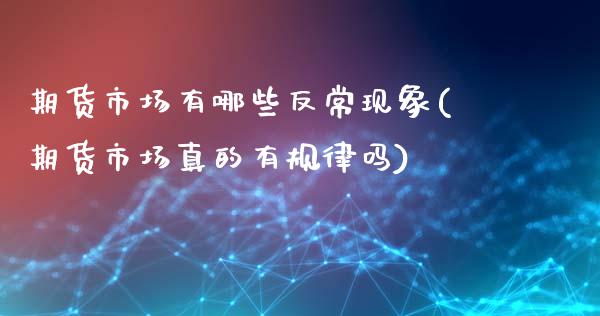 期货市场有哪些反常现象(期货市场真的有规律吗)